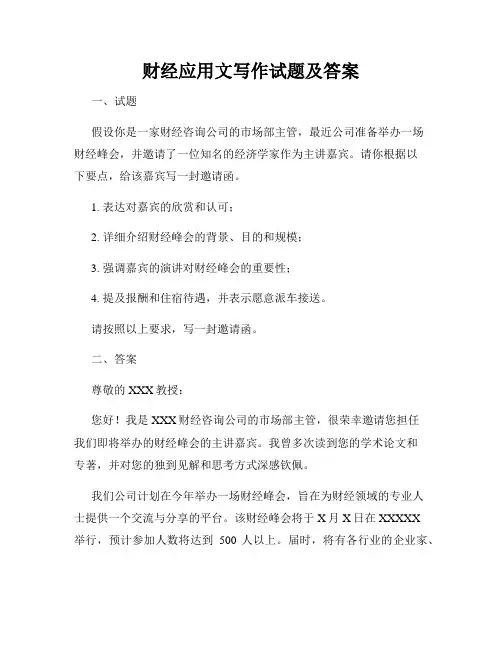 财经应用文写作试题及答案

一、试题

假设你是一家财经咨询公司的市场部主管，最近公司准备举办一场财经峰会，并邀请了一位知名的经济学家作为主讲嘉宾。请你根据以下要点，给该嘉宾写一封邀请函。

1. 表达对嘉宾的欣赏和认可；

2. 详细介绍财经峰会的背景、目的和规模；

3. 强调嘉宾的演讲对财经峰会的重要性；

4. 提及报酬和住宿待遇，并表示愿意派车接送。

请按照以上要求，写一封邀请函。

二、答案

尊敬的 XXX 教授：

您好！我是 XXX 财经咨询公司的市场部主管，很荣幸邀请您担任我们即将举办的财经峰会的主讲嘉宾。我曾多次读到您的学术论文和专著，并对您的独到见解和思考方式深感钦佩。

我们公司计划在今年举办一场财经峰会，旨在为财经领域的专业人士提供一个交流与分享的平台。该财经峰会将于 X 月 X 日在 XXXXX 举行，预计参加人数将达到 500 人以上。届时，将有各行业的企业家、